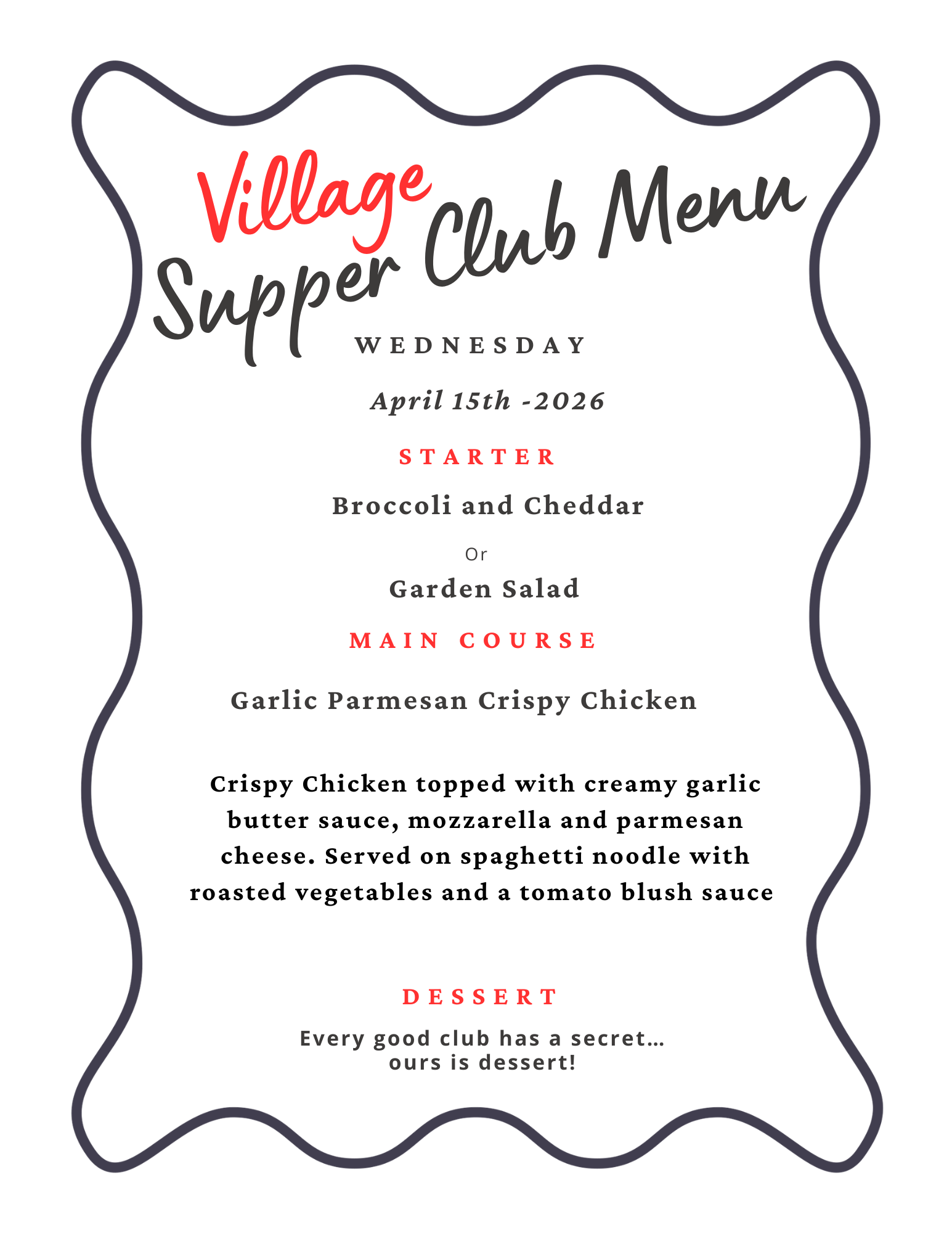 Village
Supper Club Menu

WEDNESDAY

April 15th -2026

STARTER

Broccoli and Cheddar

Or

Garden Salad

MAIN COURSE

Garlic Parmesan Crispy Chicken

Crispy Chicken topped with creamy garlic butter sauce, mozzarella and parmesan cheese. Served on spaghetti noodle with roasted vegetables and a tomato blush sauce

DESSERT

Every good club has a secret...
ours is dessert!